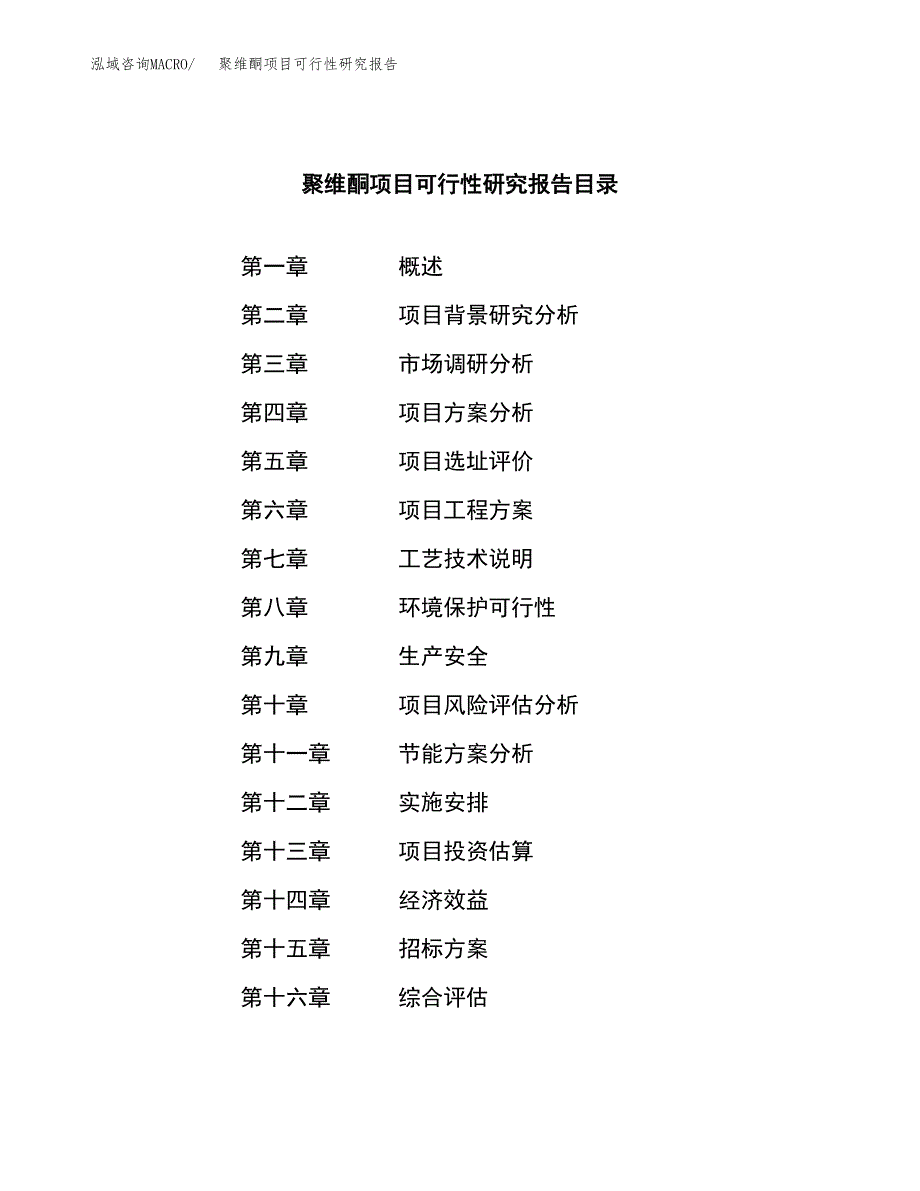 泓域咨询MACRO/　聚维酮项目可行性研究报告

聚维酮项目可行性研究报告目录

第一章　概述
第二章　项目背景研究分析
第三章　市场调研分析
第四章　项目方案分析
第五章　项目选址评价
第六章　项目工程方案
第七章　工艺技术说明
第八章　环境保护可行性
第九章　生产安全
第十章　项目风险评估分析
第十一章　节能方案分析
第十二章　实施安排
第十三章　项目投资估算
第十四章　经济效益
第十五章　招标方案
第十六章　综合评估